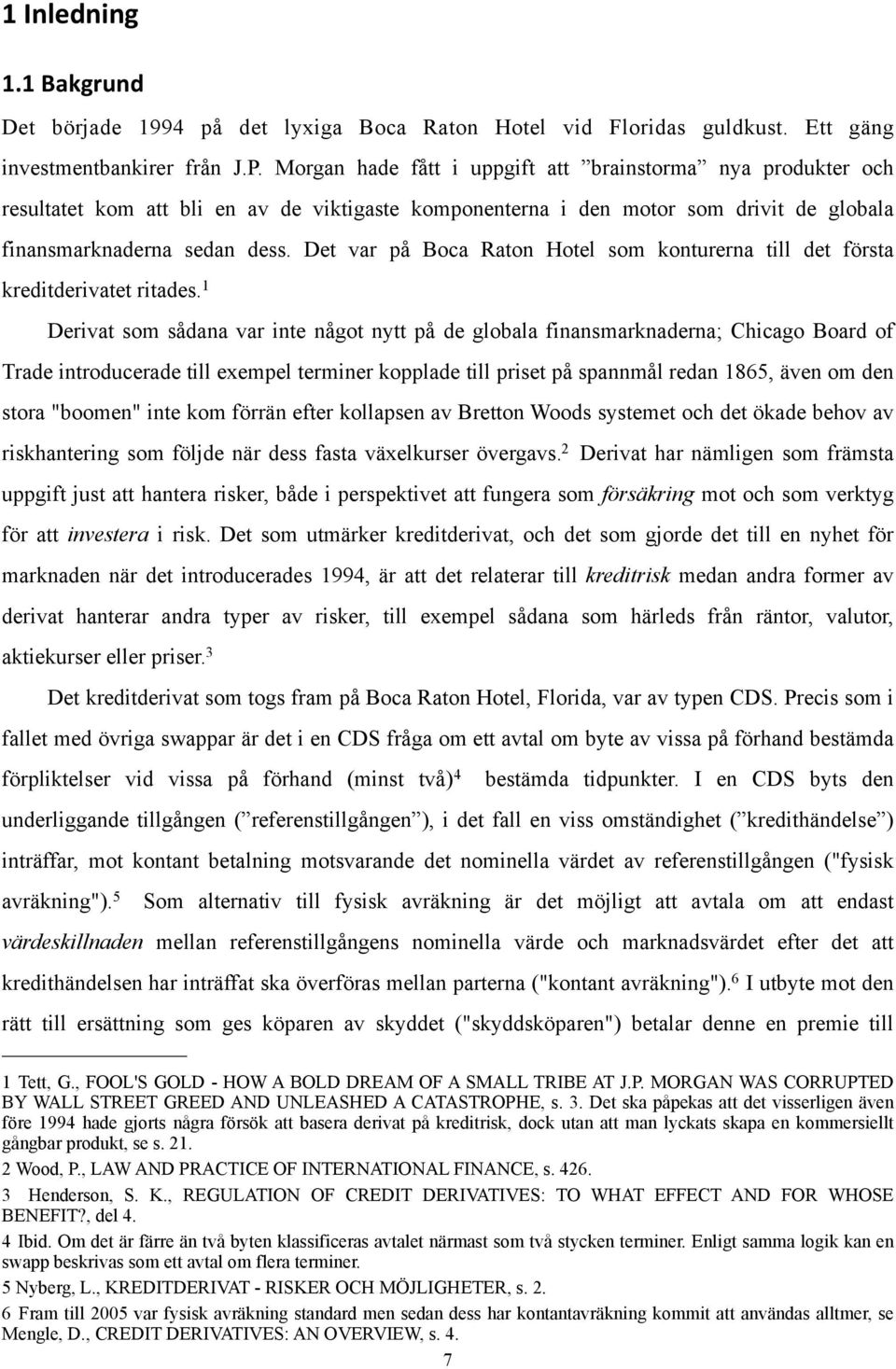 1 Inledning

1.1 Bakgrund

Det började 1994 på det lyxiga Boca Raton Hotel vid Floridas guldkust. Ett gäng investmentbankirer från J.P. Morgan hade fått i uppgift att ”brainstorma” nya produkter och resultatet kom att bli en av de viktigaste komponenterna i den motor som drivit de globala finansmarknaderna sedan dess. Det var på Boca Raton Hotel som konturerna till det första kreditderivatet ritades.$^1$

Derivat som sådana var inte något nytt på de globala finansmarknaderna; Chicago Board of Trade introducerade till exempel terminer kopplade till priset på spannmål redan 1865, även om den stora "boomen" inte kom förrän efter kollapsen av Bretton Woods systemet och det ökade behov av riskhantering som följde när dess fasta växelkurser övergavs.$^2$ Derivat har nämligen som främsta uppgift just att hantera risker, både i perspektivet att fungera som försäkring mot och som verktyg för att investera i risk. Det som utmärker kreditderivat, och det som gjorde det till en nyhet för marknaden när det introducerades 1994, är att det relaterar till kreditrisk medan andra former av derivat hanterar andra typer av risker, till exempel sådana som härleds från räntor, valutor, aktiekurser eller priser.$^3$

Det kreditderivat som togs fram på Boca Raton Hotel, Florida, var av typen CDS. Precis som i fallet med övriga swappar är det i en CDS fråga om ett avtal om byte av vissa på förhand bestämda förpliktelser vid vissa på förhand (minst två)$^4$ bestämda tidpunkter. I en CDS byts den underliggande tillgången (”referenstillgången”), i det fall en viss omständighet (”kredithändelse”) inträffar, mot kontant betalning motsvarande det nominella värdet av referenstillgången ("fysisk avräkning").$^5$ Som alternativ till fysisk avräkning är det möjligt att avtala om att endast värdeskillnaden mellan referenstillgångens nominella värde och marknadsvärdet efter det att kredithändelsen har inträffat ska överföras mellan parterna ("kontant avräkning").$^6$ I utbyte mot den rätt till ersättning som ges köparen av skyddet ("skyddsköparen") betalar denne en premie till

1 Tett, G., FOOL'S GOLD - HOW A BOLD DREAM OF A SMALL TRIBE AT J.P. MORGAN WAS CORRUPTED BY WALL STREET GREED AND UNLEASHED A CATASTROPHE, s. 3. Det ska påpekas att det visserligen även före 1994 hade gjorts några försök att basera derivat på kreditrisk, dock utan att man lyckats skapa en kommersiellt gångbar produkt, se s. 21.
2 Wood, P., LAW AND PRACTICE OF INTERNATIONAL FINANCE, s. 426.
3 Henderson, S. K., REGULATION OF CREDIT DERIVATIVES: TO WHAT EFFECT AND FOR WHOSE BENEFIT?, del 4.
4 Ibid. Om det är färre än två byten klassificeras avtalet närmast som två stycken terminer. Enligt samma logik kan en swapp beskrivas som ett avtal om flera terminer.
5 Nyberg, L., KREDITDERIVAT - RISKER OCH MÖJLIGHETER, s. 2.
6 Fram till 2005 var fysisk avräkning standard men sedan dess har kontantavräkning kommit att användas alltmer, se Mengle, D., CREDIT DERIVATIVES: AN OVERVIEW, s. 4.

7